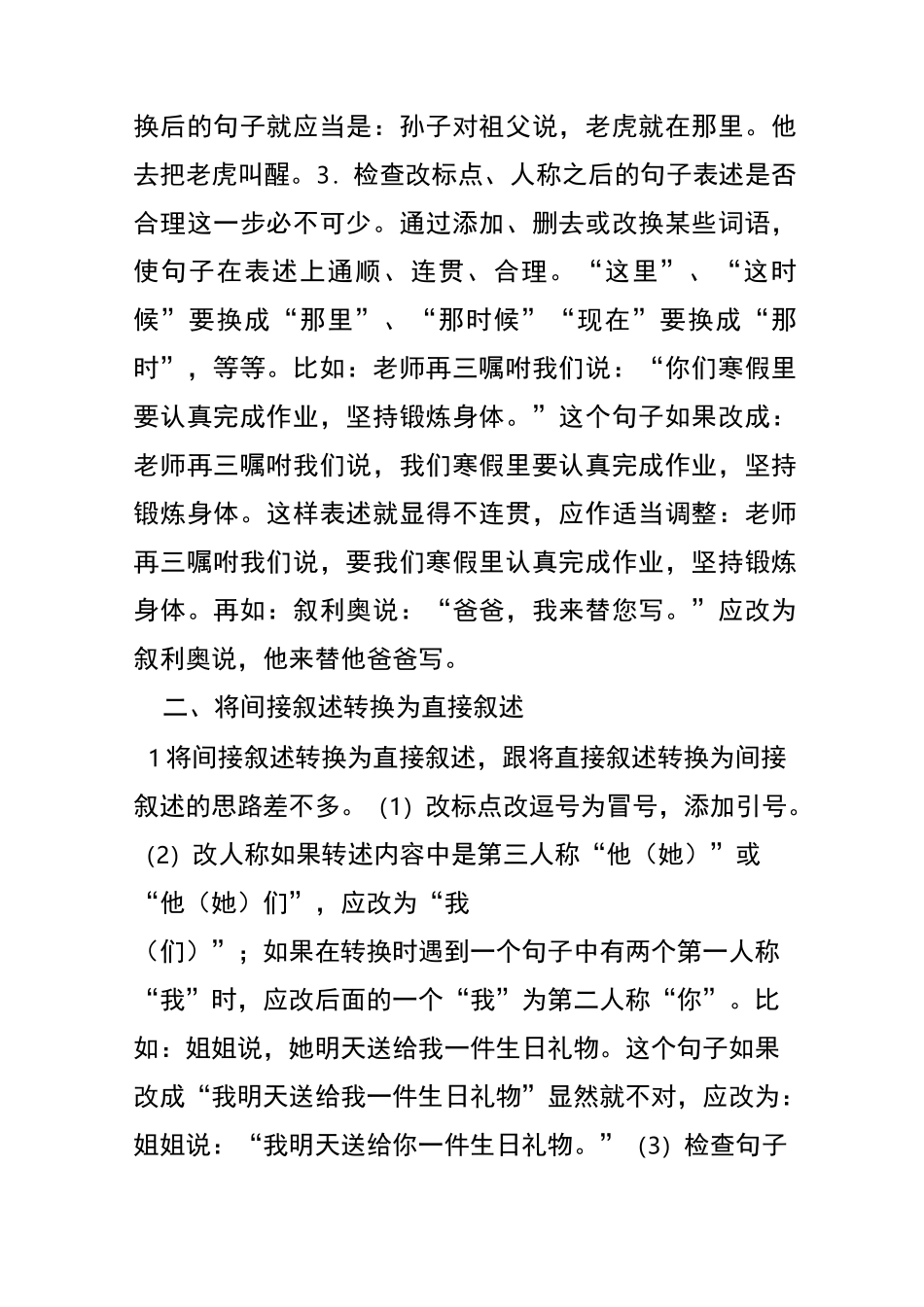 换后的句子就应当是：孙子对祖父说，老虎就在那里。他去把老虎叫醒。3．检查改标点、人称之后的句子表述是否合理这一步必不可少。通过添加、删去或改换某些词语，使句子在表述上通顺、连贯、合理。“这里”、“这时候”要换成“那里”、“那时候”“现在”要换成“那时”，等等。比如：老师再三嘱咐我们说：“你们寒假里要认真完成作业，坚持锻炼身体。”这个句子如果改成：老师再三嘱咐我们说，我们寒假里要认真完成作业，坚持锻炼身体。这样表述就显得不连贯，应作适当调整：老师再三嘱咐我们说，要我们寒假里认真完成作业，坚持锻炼身体。再如：叙利奥说：“爸爸，我来替您写。”应改为叙利奥说，他来替他爸爸写。

二、将间接叙述转换为直接叙述

1将间接叙述转换为直接叙述，跟将直接叙述转换为间接叙述的思路差不多。(1)改标点改逗号为冒号，添加引号。(2)改人称如果转述内容中是第三人称“他（她）”或“他（她）们”，应改为“我（们）”；如果在转换时遇到一个句子中有两个第一人称“我”时，应改后面的一个“我”为第二人称“你”。比如：姐姐说，她明天送给我一件生日礼物。这个句子如果改成“我明天送给我一件生日礼物”显然就不对，应改为：姐姐说：“我明天送给你一件生日礼物。”(3)检查句子